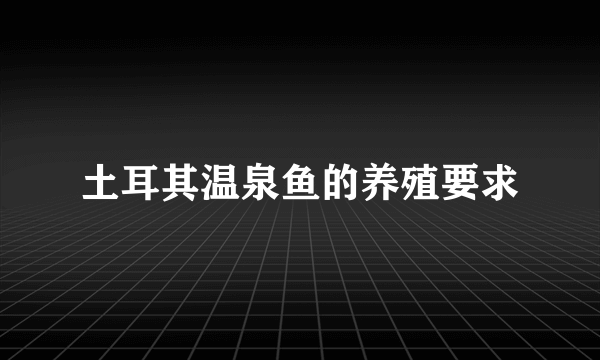 土耳其温泉鱼的养殖要求